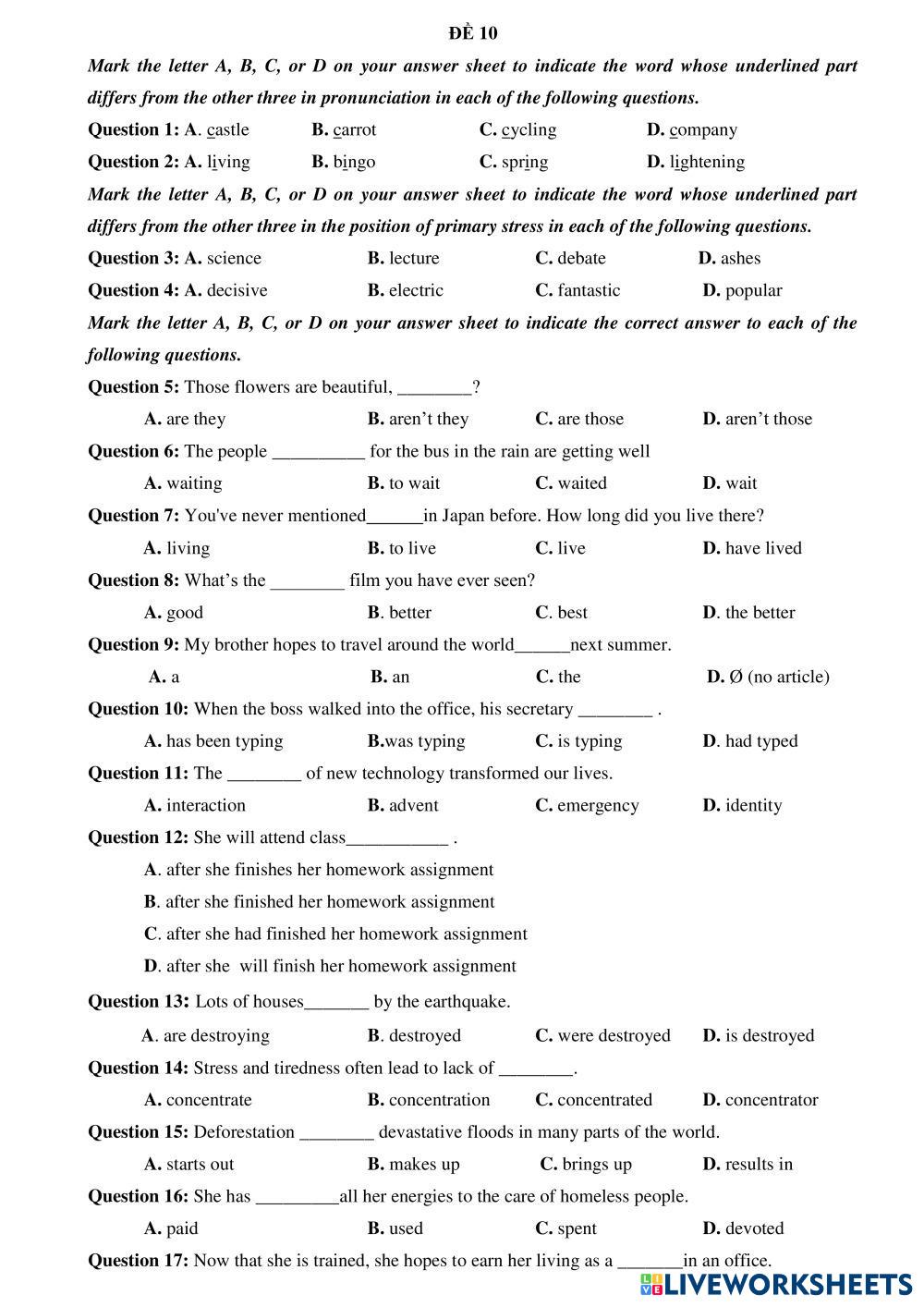 ĐỀ 10

Mark the letter A, B, C, or D on your answer sheet to indicate the word whose underlined part differs from the other three in pronunciation in each of the following questions.

Question 1: A. castle B. carrot C. cycling D. company

Question 2: A. living B. bingo C. spring D. lightening

Mark the letter A, B, C, or D on your answer sheet to indicate the word whose underlined part differs from the other three in the position of primary stress in each of the following questions.

Question 3: A. science B. lecture C. debate D. ashes

Question 4: A. decisive B. electric C. fantastic D. popular

Mark the letter A, B, C, or D on your answer sheet to indicate the correct answer to each of the following questions.

Question 5: Those flowers are beautiful, ________?

A. are they B. aren't they C. are those D. aren't those

Question 6: The people __________ for the bus in the rain are getting well

A. waiting B. to wait C. waited D. wait

Question 7: You've never mentioned______in Japan before. How long did you live there?

A. living B. to live C. live D. have lived

Question 8: What's the ________ film you have ever seen?

A. good B. better C. best D. the better

Question 9: My brother hopes to travel around the world______next summer.

A. a B. an C. the D. Ø (no article)

Question 10: When the boss walked into the office, his secretary ________ .

A. has been typing B.was typing C. is typing D. had typed

Question 11: The ________ of new technology transformed our lives.

A. interaction B. advent C. emergency D. identity

Question 12: She will attend class___________ .

A. after she finishes her homework assignment

B. after she finished her homework assignment

C. after she had finished her homework assignment

D. after she will finish her homework assignment

Question 13: Lots of houses_______ by the earthquake.

A. are destroying B. destroyed C. were destroyed D. is destroyed

Question 14: Stress and tiredness often lead to lack of ________.

A. concentrate B. concentration C. concentrated D. concentrator

Question 15: Deforestation ________ devastative floods in many parts of the world.

A. starts out B. makes up C. brings up D. results in

Question 16: She has _________all her energies to the care of homeless people.

A. paid B. used C. spent D. devoted

Question 17: Now that she is trained, she hopes to earn her living as a _______in an office.

LIVEWORKSHEETS